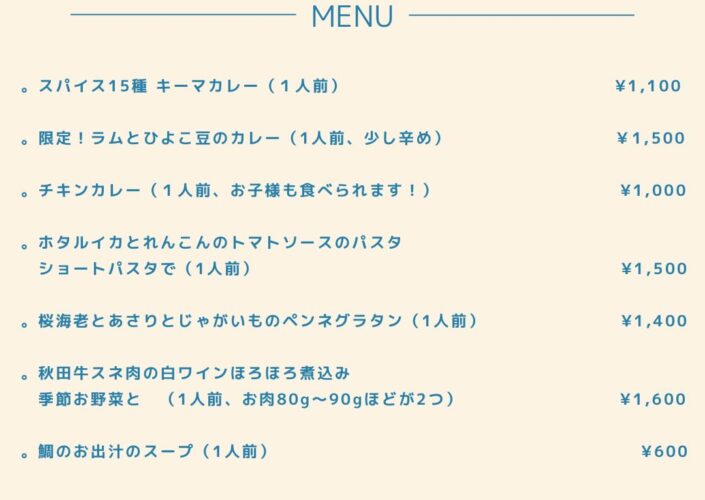 MENU

。スパイス15種 キーマカレー（1人前） ¥1,100

。限定！ラムとひよこ豆のカレー（1人前、少し辛め） ¥1,500

。チキンカレー（1人前、お子様も食べられます！） ¥1,000

。ホタルイカとれんこんのトマトソースのパスタ
ショートパスタで（1人前） ¥1,500

。桜海老とあさりとじゃがいものペンネグラタン（1人前） ¥1,400

。秋田牛スネ肉の白ワインほろほろ煮込み
季節お野菜と （1人前、お肉80g〜90gほどが2つ） ¥1,600

。鯛のお出汁のスープ（1人前） ¥600